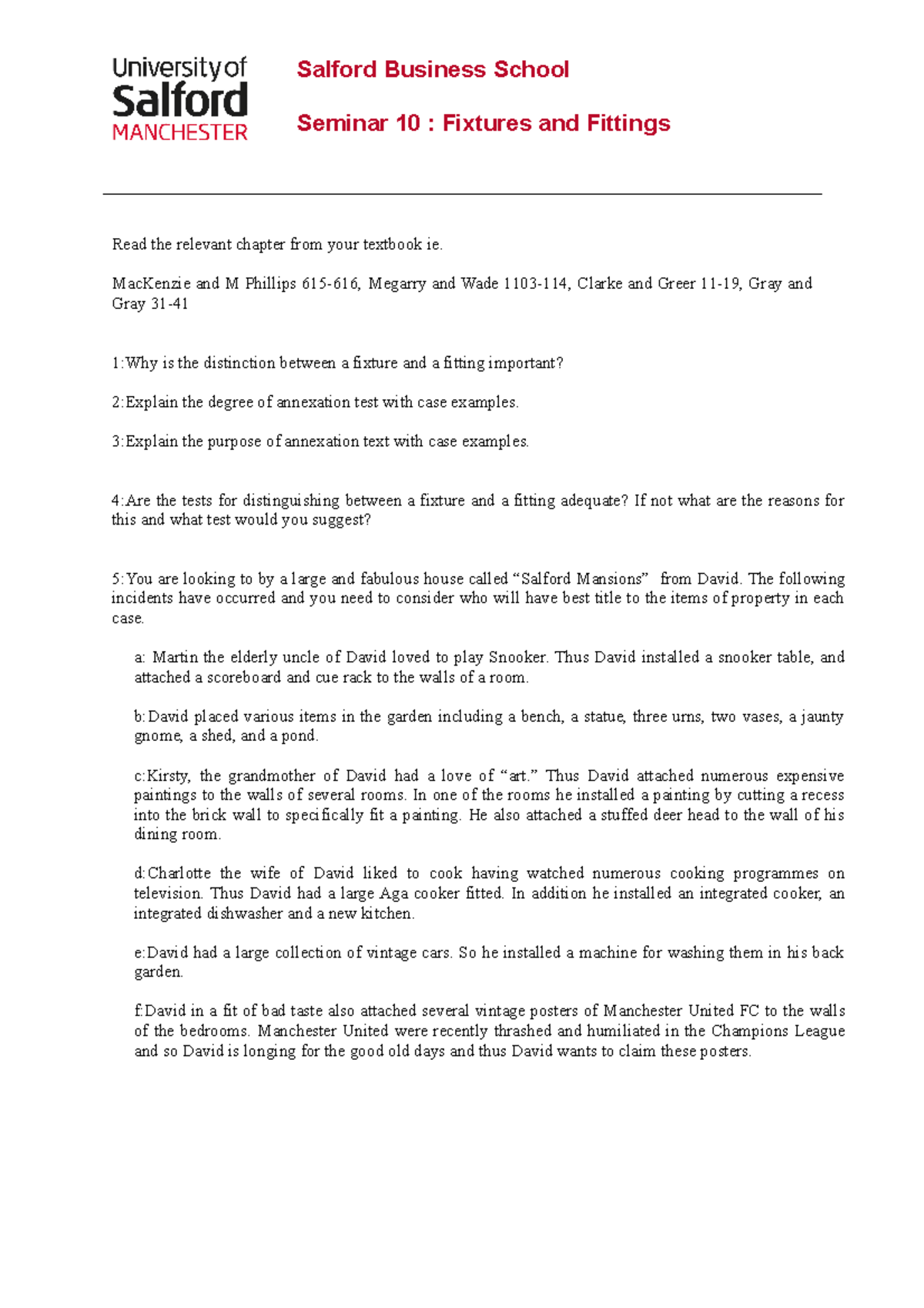 University of
Salford
MANCHESTER

Salford Business School

Seminar 10 : Fixtures and Fittings

Read the relevant chapter from your textbook ie.

MacKenzie and M Phillips 615-616, Megarry and Wade 1103-114, Clarke and Greer 11-19, Gray and Gray 31-41

1:Why is the distinction between a fixture and a fitting important?

2:Explain the degree of annexation test with case examples.

3:Explain the purpose of annexation text with case examples.

4:Are the tests for distinguishing between a fixture and a fitting adequate? If not what are the reasons for this and what test would you suggest?

5:You are looking to by a large and fabulous house called “Salford Mansions” from David. The following incidents have occurred and you need to consider who will have best title to the items of property in each case.

a: Martin the elderly uncle of David loved to play Snooker. Thus David installed a snooker table, and attached a scoreboard and cue rack to the walls of a room.

b:David placed various items in the garden including a bench, a statue, three urns, two vases, a jaunty gnome, a shed, and a pond.

c:Kirsty, the grandmother of David had a love of “art.” Thus David attached numerous expensive paintings to the walls of several rooms. In one of the rooms he installed a painting by cutting a recess into the brick wall to specifically fit a painting. He also attached a stuffed deer head to the wall of his dining room.

d:Charlotte the wife of David liked to cook having watched numerous cooking programmes on television. Thus David had a large Aga cooker fitted. In addition he installed an integrated cooker, an integrated dishwasher and a new kitchen.

e:David had a large collection of vintage cars. So he installed a machine for washing them in his back garden.

f:David in a fit of bad taste also attached several vintage posters of Manchester United FC to the walls of the bedrooms. Manchester United were recently thrashed and humiliated in the Champions League and so David is longing for the good old days and thus David wants to claim these posters.